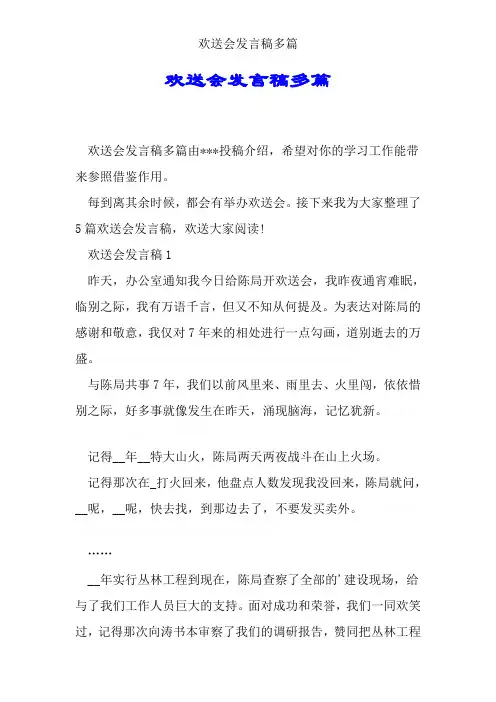 欢送会发言稿多篇

欢送会发言稿多篇

欢送会发言稿多篇由***投稿介绍，希望对你的学习工作能带来参照借鉴作用。

每到离其余时候，都会有举办欢送会。接下来我为大家整理了5篇欢送会发言稿，欢送大家阅读!

欢送会发言稿1

昨天，办公室通知我今日给陈局开欢送会，我昨夜通宵难眠，临别之际，我有万语千言，但又不知从何提及。为表达对陈局的感谢和敬意，我仅对7年来的相处进行一点勾画，道别逝去的万盛。

与陈局共事7年，我们以前风里来、雨里去、火里闯，依依惜别之际，好多事就像发生在昨天，涌现脑海，记忆犹新。

记得__年__特大山火，陈局两天两夜战斗在山上火场。

记得那次在_打火回来，他盘点人数发现我没回来，陈局就问，__呢，__呢，快去找，到那边去了，不要发买卖外。

……

__年实行丛林工程到现在，陈局查察了全部的'建设现场，给与了我们工作人员巨大的支持。面对成功和荣誉，我们一同欢笑过，记得那次向涛书本审察了我们的调研报告，赞同把丛林工程